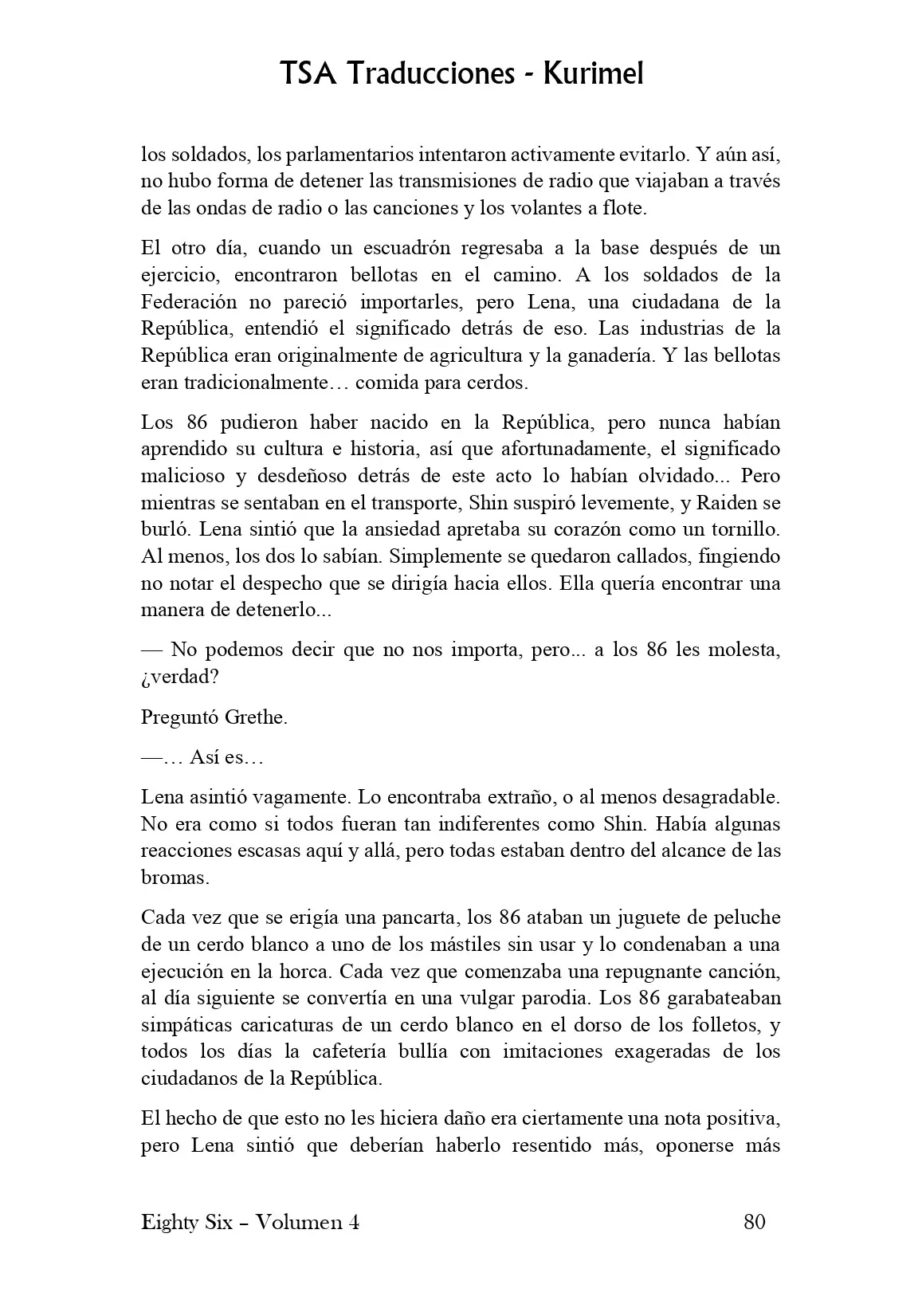 TSA Traducciones - Kurimel

los soldados, los parlamentarios intentaron activamente evitarlo. Y aún así, no hubo forma de detener las transmisiones de radio que viajaban a través de las ondas de radio o las canciones y los volantes a flote.

El otro día, cuando un escuadrón regresaba a la base después de un ejercicio, encontraron bellotas en el camino. A los soldados de la Federación no pareció importarles, pero Lena, una ciudadana de la República, entendió el significado detrás de eso. Las industrias de la República eran originalmente de agricultura y la ganadería. Y las bellotas eran tradicionalmente… comida para cerdos.

Los 86 pudieron haber nacido en la República, pero nunca habían aprendido su cultura e historia, así que afortunadamente, el significado malicioso y desdeñoso detrás de este acto lo habían olvidado... Pero mientras se sentaban en el transporte, Shin suspiró levemente, y Raiden se burló. Lena sintió que la ansiedad apretaba su corazón como un tornillo. Al menos, los dos lo sabían. Simplemente se quedaron callados, fingiendo no notar el despecho que se dirigía hacia ellos. Ella quería encontrar una manera de detenerlo...

— No podemos decir que no nos importa, pero... a los 86 les molesta, ¿verdad?

Preguntó Grethe.

—… Así es…

Lena asintió vagamente. Lo encontraba extraño, o al menos desagradable. No era como si todos fueran tan indiferentes como Shin. Había algunas reacciones escasas aquí y allá, pero todas estaban dentro del alcance de las bromas.

Cada vez que se erigía una pancarta, los 86 ataban un juguete de peluche de un cerdo blanco a uno de los mástiles sin usar y lo condenaban a una ejecución en la horca. Cada vez que comenzaba una repugnante canción, al día siguiente se convertía en una vulgar parodia. Los 86 garabateaban simpáticas caricaturas de un cerdo blanco en el dorso de los folletos, y todos los días la cafetería bullía con imitaciones exageradas de los ciudadanos de la República.

El hecho de que esto no les hiciera daño era ciertamente una nota positiva, pero Lena sintió que deberían haberlo resentido más, oponerse más

Eighty Six – Volumen 4 80